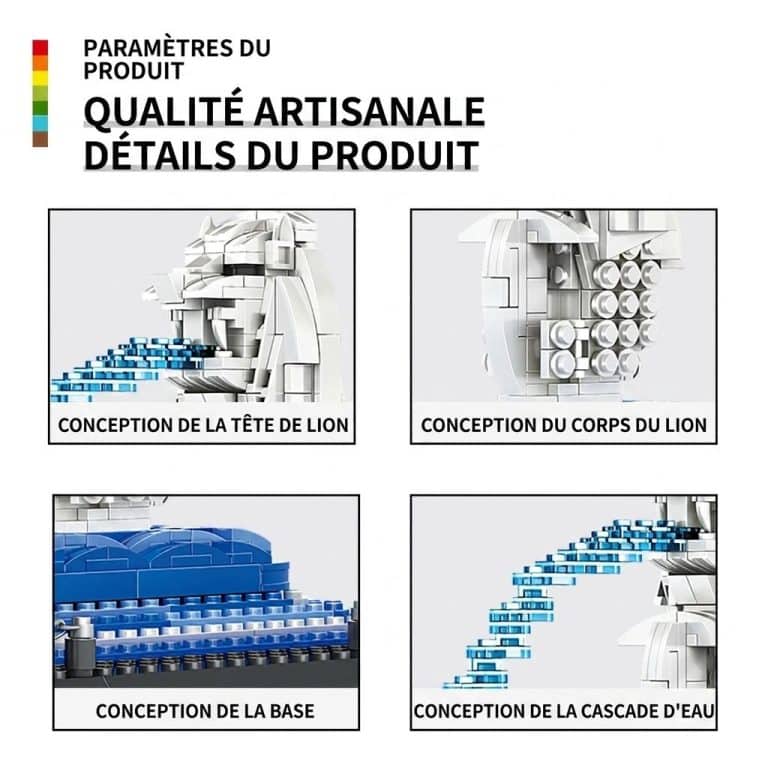 PARAMÈTRES DU PRODUIT

QUALITÉ ARTISANALE
DÉTAILS DU PRODUIT

CONCEPTION DE LA TÊTE DE LION

CONCEPTION DU CORPS DU LION

CONCEPTION DE LA BASE

CONCEPTION DE LA CASCADE D'EAU